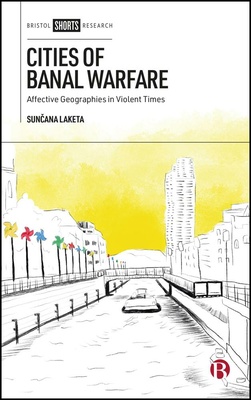 BRISTOL SHORTS RESEARCH

CITIES OF BANAL WARFARE

Affective Geographies in Violent Times

SUNČANA LAKETA

B